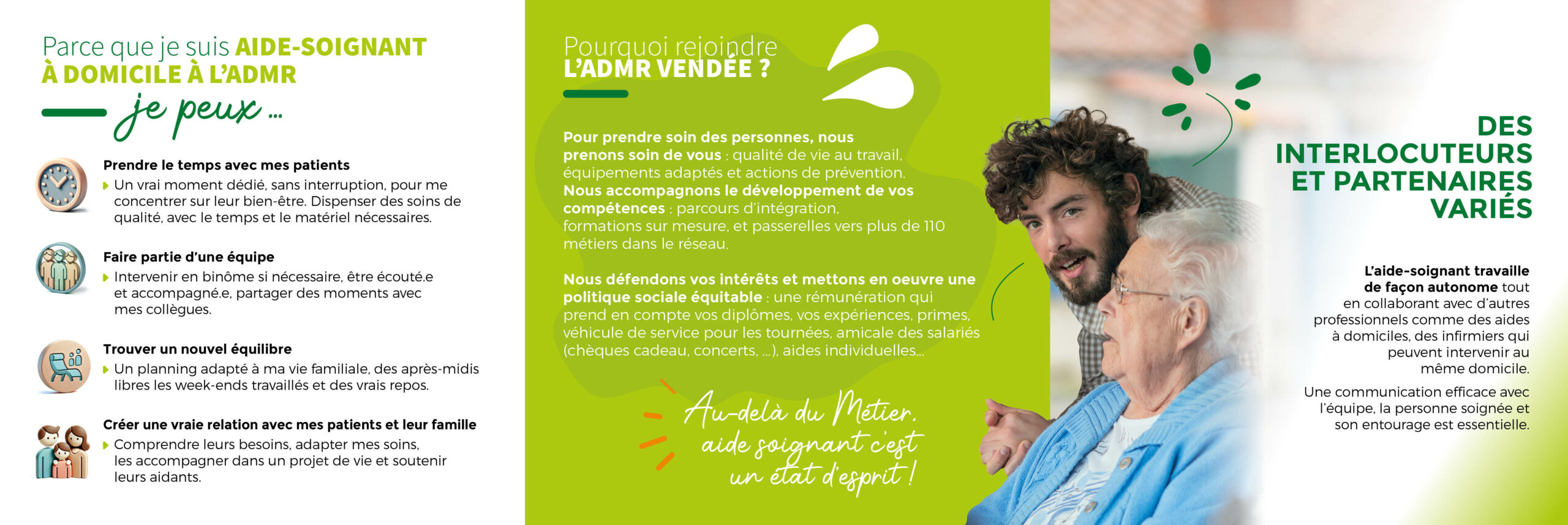 Parce que je suis AIDE-SOIGNANT À DOMICILE À L'ADMR

je peux ...

Prendre le temps avec mes patients
Un vrai moment dédié, sans interruption, pour me concentrer sur leur bien-être. Dispenser des soins de qualité, avec le temps et le matériel nécessaires.

Faire partie d'une équipe
Intervenir en binôme si nécessaire, être écouté.e et accompagné.e, partager des moments avec mes collègues.

Trouver un nouvel équilibre
Un planning adapté à ma vie familiale, des après-midis libres les week-ends travaillés et des vrais repos.

Créer une vraie relation avec mes patients et leur famille
Comprendre leurs besoins, adapter mes soins, les accompagner dans un projet de vie et soutenir leurs aidants.

Pourquoi rejoindre L'ADMR VENDÉE ?

Pour prendre soin des personnes, nous prenons soin de vous : qualité de vie au travail, équipements adaptés et actions de prévention.
Nous accompagnons le développement de vos compétences : parcours d'intégration, formations sur mesure, et passerelles vers plus de 110 métiers dans le réseau.

Nous défendons vos intérêts et mettons en oeuvre une politique sociale équitable : une rémunération qui prend en compte vos diplômes, vos expériences, primes, véhicule de service pour les tournées, amicale des salariés (chèques cadeau, concerts, ...), aides individuelles...

Au-delà du Métier, aide soignant c'est un état d'esprit !

DES INTERLOCUTEURS ET PARTENAIRES VARIÉS

L'aide-soignant travaille de façon autonome tout en collaborant avec d'autres professionnels comme des aides à domiciles, des infirmiers qui peuvent intervenir au même domicile.

Une communication efficace avec l'équipe, la personne soignée et son entourage est essentielle.